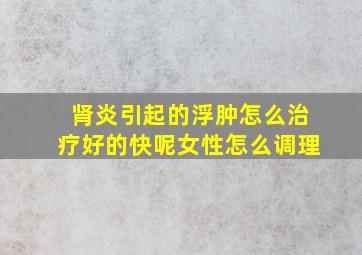 肾炎引起的浮肿怎么治疗好的快呢女性怎么调理